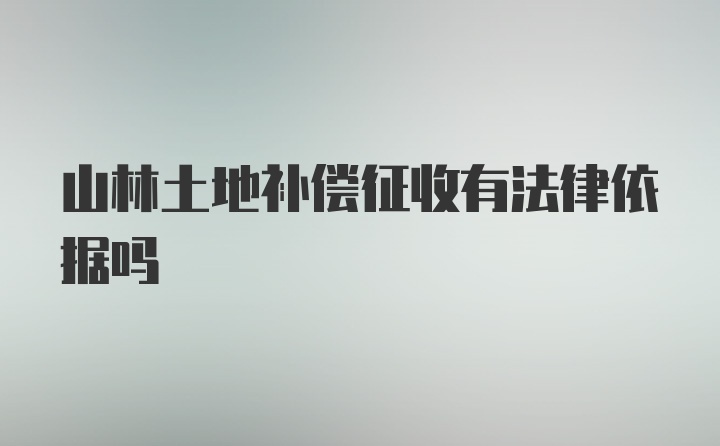 山林土地补偿征收有法律依据吗